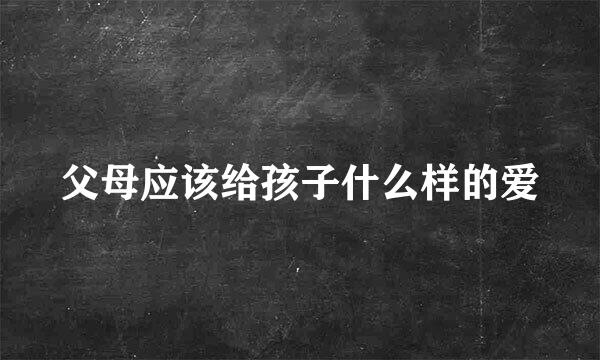 父母应该给孩子什么样的爱